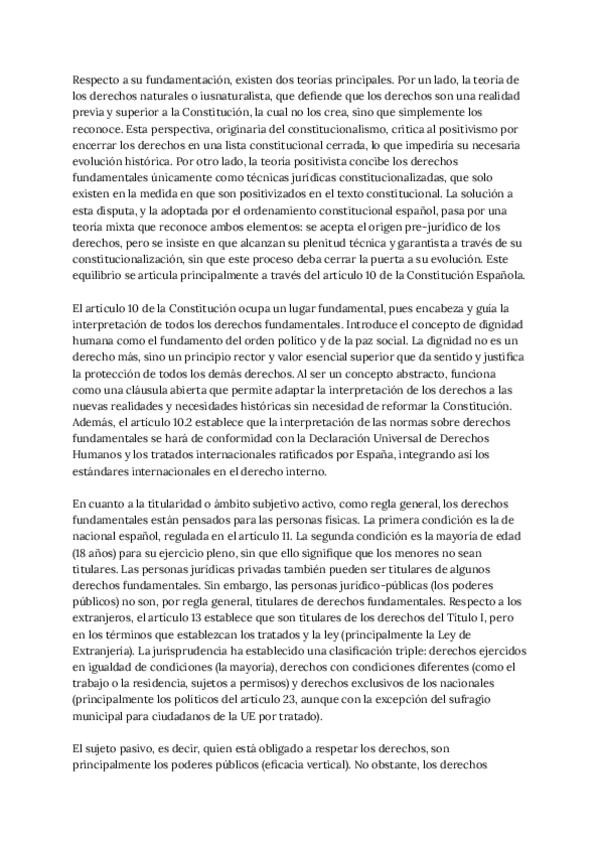 Respecto a su fundamentación, existen dos teorías principales. Por un lado, la teoría de los derechos naturales o iusnaturalista, que defiende que los derechos son una realidad previa y superior a la Constitución, la cual no los crea, sino que simplemente los reconoce. Esta perspectiva, originaria del constitucionalismo, critica al positivismo por encerrar los derechos en una lista constitucional cerrada, lo que impediría su necesaria evolución histórica. Por otro lado, la teoría positivista concibe los derechos fundamentales únicamente como técnicas jurídicas constitucionalizadas, que solo existen en la medida en que son positivizados en el texto constitucional. La solución a esta disputa, y la adoptada por el ordenamiento constitucional español, pasa por una teoría mixta que reconoce ambos elementos: se acepta el origen pre-jurídico de los derechos, pero se insiste en que alcanzan su plenitud técnica y garantista a través de su constitucionalización, sin que este proceso deba cerrar la puerta a su evolución. Este equilibrio se articula principalmente a través del artículo 10 de la Constitución Española.

El artículo 10 de la Constitución ocupa un lugar fundamental, pues encabeza y guía la interpretación de todos los derechos fundamentales. Introduce el concepto de dignidad humana como el fundamento del orden político y de la paz social. La dignidad no es un derecho más, sino un principio rector y valor esencial superior que da sentido y justifica la protección de todos los demás derechos. Al ser un concepto abstracto, funciona como una cláusula abierta que permite adaptar la interpretación de los derechos a las nuevas realidades y necesidades históricas sin necesidad de reformar la Constitución. Además, el artículo 10.2 establece que la interpretación de las normas sobre derechos fundamentales se hará de conformidad con la Declaración Universal de Derechos Humanos y los tratados internacionales ratificados por España, integrando así los estándares internacionales en el derecho interno.

En cuanto a la titularidad o ámbito subjetivo activo, como regla general, los derechos fundamentales están pensados para las personas físicas. La primera condición es la de nacional español, regulada en el artículo 11. La segunda condición es la mayoría de edad (18 años) para su ejercicio pleno, sin que ello signifique que los menores no sean titulares. Las personas jurídicas privadas también pueden ser titulares de algunos derechos fundamentales. Sin embargo, las personas jurídico-públicas (los poderes públicos) no son, por regla general, titulares de derechos fundamentales. Respecto a los extranjeros, el artículo 13 establece que son titulares de los derechos del Título I, pero en los términos que establezcan los tratados y la ley (principalmente la Ley de Extranjería). La jurisprudencia ha establecido una clasificación triple: derechos ejercidos en igualdad de condiciones (la mayoría), derechos con condiciones diferentes (como el trabajo o la residencia, sujetos a permisos) y derechos exclusivos de los nacionales (principalmente los políticos del artículo 23, aunque con la excepción del sufragio municipal para ciudadanos de la UE por tratado).

El sujeto pasivo, es decir, quien está obligado a respetar los derechos, son principalmente los poderes públicos (eficacia vertical). No obstante, los derechos